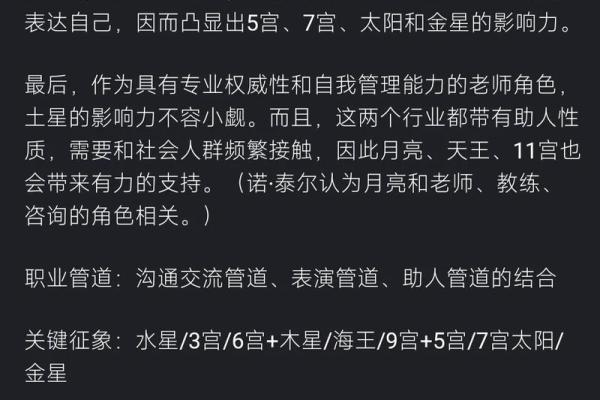 表达自己，因而凸显出5宫、7宫、太阳和金星的影响力。

最后，作为具有专业权威性和自我管理能力的老师角色，土星的影响力不容小觑。而且，这两个行业都带有助人性质，需要和社会人群频繁接触，因此月亮、天王、11宫也会带来有力的支持。（诺·泰尔认为月亮和老师、教练、咨询的角色相关。）

职业管道：沟通交流管道、表演管道、助人管道的结合

关键征象：水星/3宫/6宫+木星/海王/9宫+5宫/7宫太阳/金星